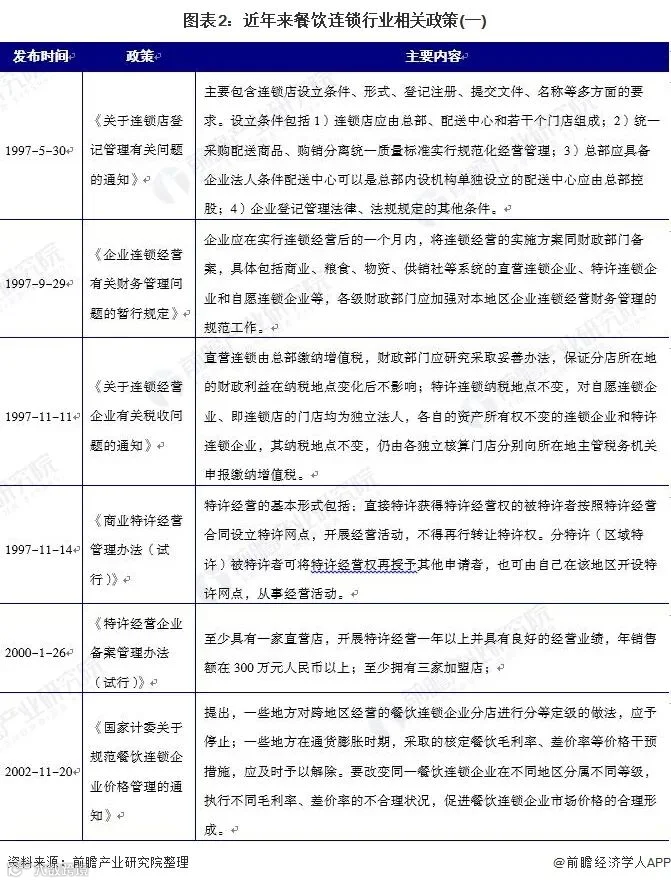 图表2：近年来餐饮连锁行业相关政策(一)

| 发布时间 | 政策 | 主要内容 |
|---|---|---|
| 1997-5-30 | 《关于连锁店登记管理有关问题的通知》 | 主要包含连锁店设立条件、形式、登记注册、提交文件、名称等多方面的要求。设立条件包括1）连锁店应由总部、配送中心和若干个门店组成；2）统一采购配送商品、购销分离统一质量标准实行规范化经营管理；3）总部应具备企业法人条件配送中心可以是总部内设机构单独设立的配送中心应由总部控股；4）企业登记管理法律、法规规定的其他条件。 |
| 1997-9-29 | 《企业连锁经营有关财务管理问题的暂行规定》 | 企业应在实行连锁经营后的一个月内，将连锁经营的实施方案同财政部门备案，具体包括商业、粮食、物资、供销社等系统的直营连锁企业、特许连锁企业和自愿连锁企业等，各级财政部门应加强对本地区企业连锁经营财务管理的规范工作。 |
| 1997-11-11 | 《关于连锁经营企业有关税收问题的通知》 | 直营连锁由总部缴纳增值税，财政部门应研究采取妥善办法，保证分店所在地的财政利益在纳税地点变化后不影响；特许连锁纳税地点不变，对自愿连锁企业、即连锁店的门店均为独立法人，各自的资产所有权不变的连锁企业和特许连锁企业，其纳税地点不变，仍由各独立核算门店分别向所在地主管税务机关申报缴纳增值税。 |
| 1997-11-14 | 《商业特许经营管理办法（试行）》 | 特许经营的基本形式包括：直接特许获得特许经营权的被特许者按照特许经营合同设立特许网点，开展经营活动，不得再行转让特许权。分特许（区域特许）被特许者可将特许经营权再授予其他申请者，也可由自己在该地区开设特许网点，从事经营活动。 |
| 2000-1-26 | 《特许经营企业备案管理办法（试行）》 | 至少具有一家直营店，开展特许经营一年以上并具有良好的经营业绩，年销售额在300万元人民币以上；至少拥有三家加盟店； |
| 2002-11-20 | 《国家计委关于规范餐饮连锁企业价格管理的通知》 | 提出，一些地方对跨地区经营的餐饮连锁企业分店进行分等定级的做法，应予停止；一些地方在通货膨胀时期，采取的核定餐饮毛利率、差价率等价格干预措施，应及时予以解除。要改变同一餐饮连锁企业在不同地区分属不同等级，执行不同毛利率、差价率的不合理状况，促进餐饮连锁企业市场价格的合理形成。 |

资料来源：前瞻产业研究院整理

@前瞻经济学人APP

前瞻产业研究院